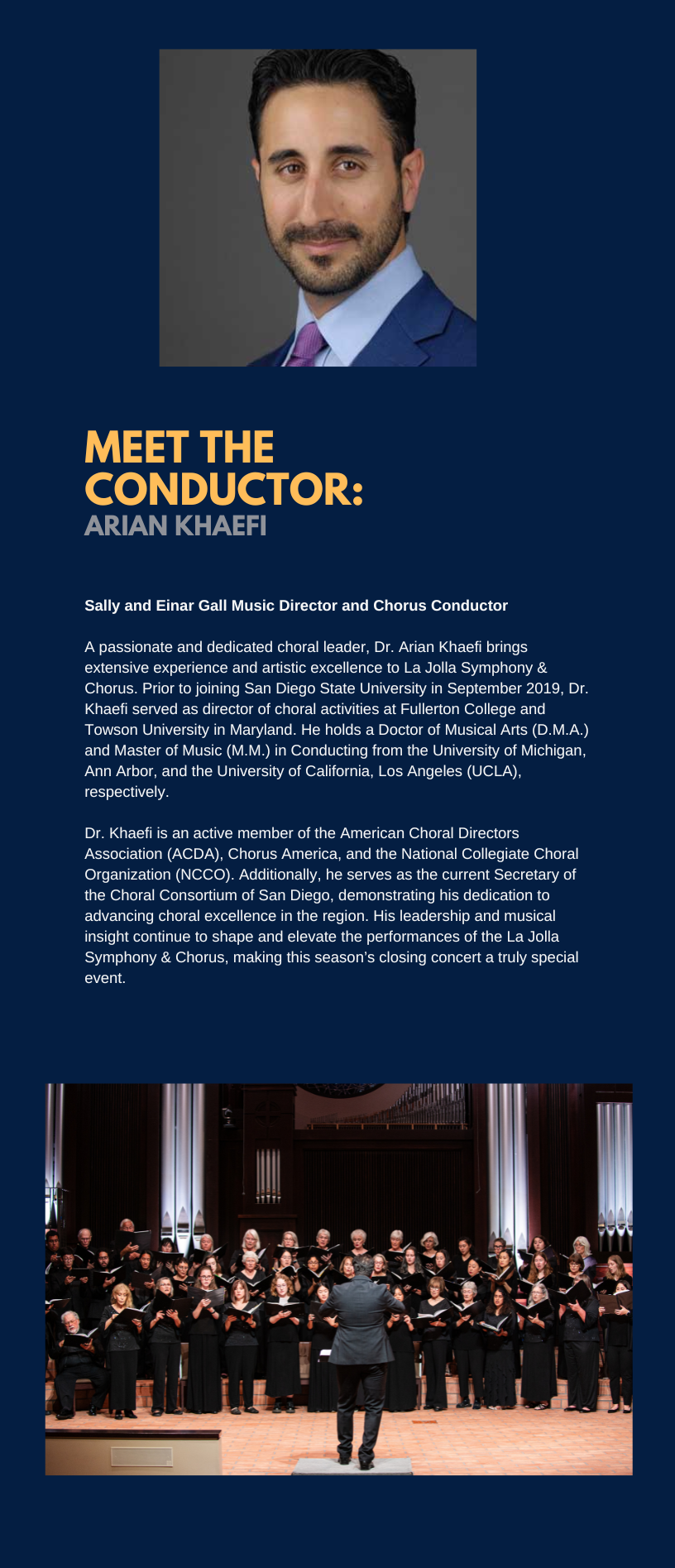 MEET THE CONDUCTOR:
ARIAN KHAEFI

Sally and Einar Gall Music Director and Chorus Conductor

A passionate and dedicated choral leader, Dr. Arian Khaefi brings extensive experience and artistic excellence to La Jolla Symphony & Chorus. Prior to joining San Diego State University in September 2019, Dr. Khaefi served as director of choral activities at Fullerton College and Towson University in Maryland. He holds a Doctor of Musical Arts (D.M.A.) and Master of Music (M.M.) in Conducting from the University of Michigan, Ann Arbor, and the University of California, Los Angeles (UCLA), respectively.

Dr. Khaefi is an active member of the American Choral Directors Association (ACDA), Chorus America, and the National Collegiate Choral Organization (NCCO). Additionally, he serves as the current Secretary of the Choral Consortium of San Diego, demonstrating his dedication to advancing choral excellence in the region. His leadership and musical insight continue to shape and elevate the performances of the La Jolla Symphony & Chorus, making this season's closing concert a truly special event.